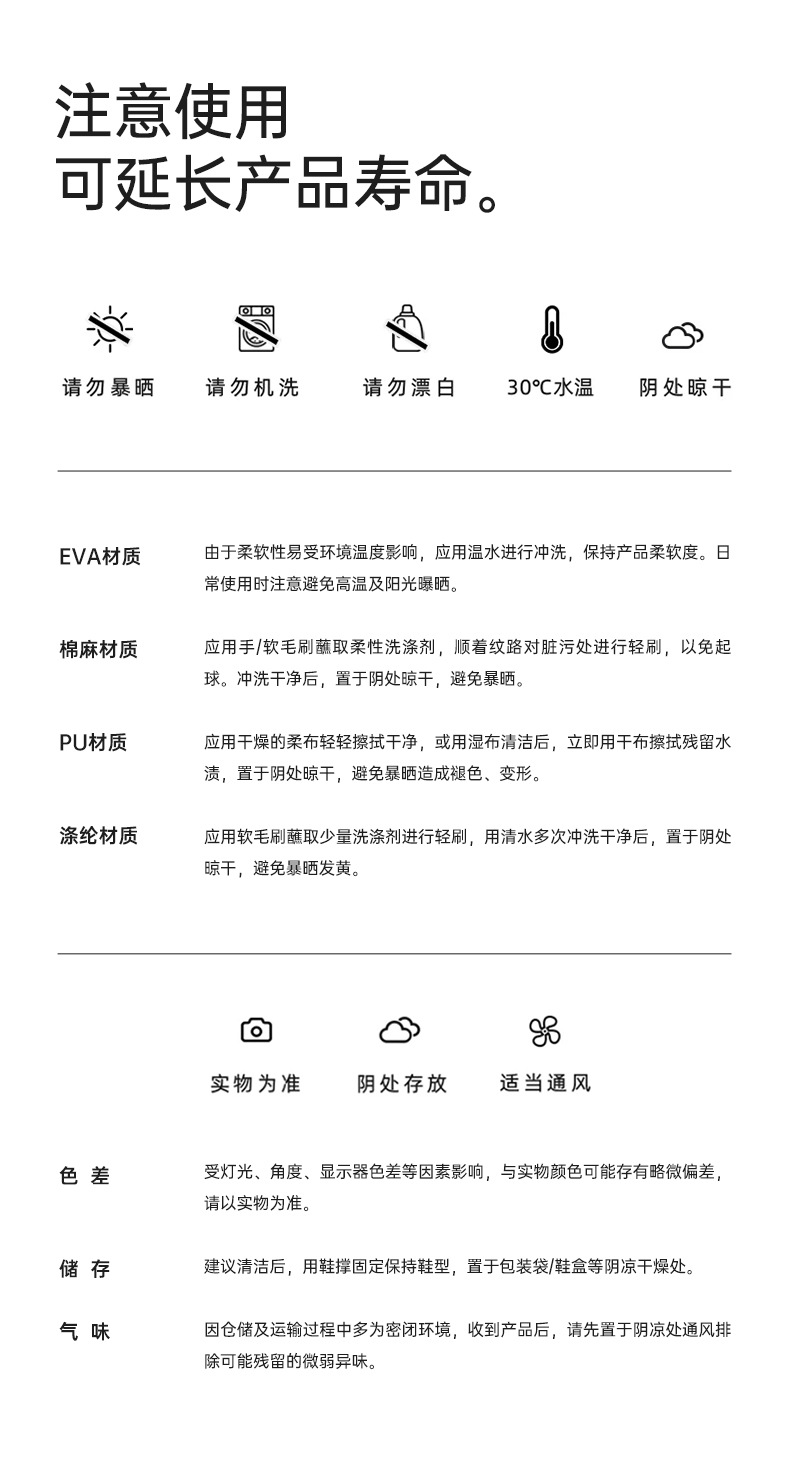 注意使用
可延长产品寿命。

请勿暴晒 请勿机洗 请勿漂白 30℃水温 阴处晾干

EVA材质
由于柔软性易受环境温度影响，应用温水进行冲洗，保持产品柔软度。日常使用时注意避免高温及阳光曝晒。

棉麻材质
应用手/软毛刷蘸取柔性洗涤剂，顺着纹路对脏污处进行轻刷，以免起球。冲洗干净后，置于阴处晾干，避免暴晒。

PU材质
应用干燥的柔布轻轻擦拭干净，或用湿布清洁后，立即用干布擦拭残留水渍，置于阴处晾干，避免暴晒造成褪色、变形。

涤纶材质
应用软毛刷蘸取少量洗涤剂进行轻刷，用清水多次冲洗干净后，置于阴处晾干，避免暴晒发黄。

实物为准 阴处存放 适当通风

色 差
受灯光、角度、显示器色差等因素影响，与实物颜色可能存有略微偏差，请以实物为准。

储 存
建议清洁后，用鞋撑固定保持鞋型，置于包装袋/鞋盒等阴凉干燥处。

气 味
因仓储及运输过程中多为密闭环境，收到产品后，请先置于阴凉处通风排除可能残留的微弱异味。